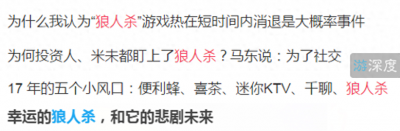 为什么我认为“狼人杀”游戏热在短时间内消退是大概率事件

为何投资人、米未都盯上了狼人杀？马东说：为了社交

游深度

17 年的五个小风口：便利蜂、喜茶、迷你KTV、千聊、狼人杀

幸运的狼人杀，和它的悲剧未来